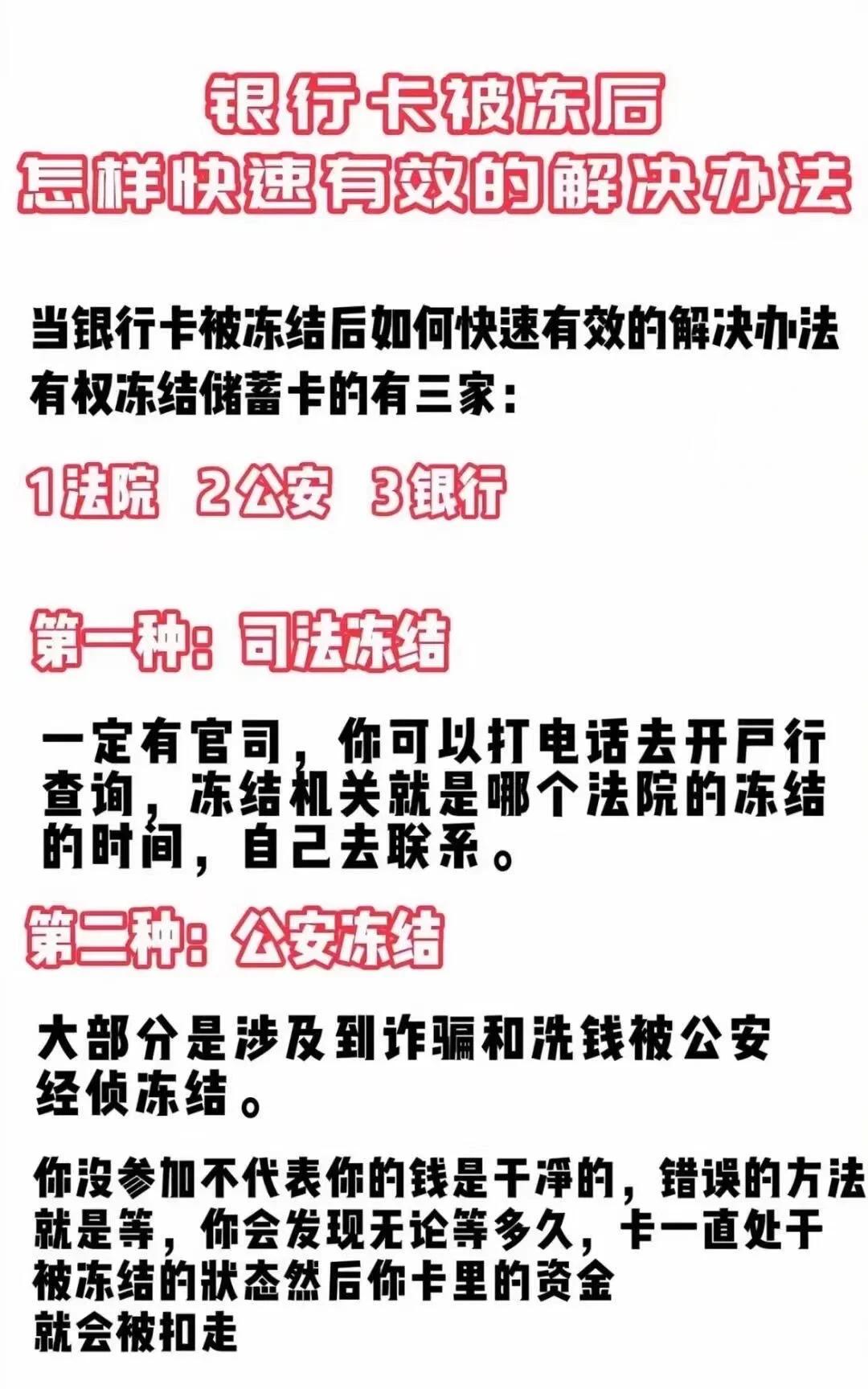 银行卡被冻后
怎样快速有效的解决办法

当银行卡被冻结后如何快速有效的解决办法
有权冻结储蓄卡的有三家：

1法院 2公安 3银行

第一种：司法冻结

一定有官司，你可以打电话去开户行查询，冻结机关就是哪个法院的冻结的时间，自己去联系。

第二种：公安冻结

大部分是涉及到诈骗和洗钱被公安经侦冻结。

你没参加不代表你的钱是干净的，错误的方法就是等，你会发现无论等多久，卡一直处于被冻结的状态然后你卡里的资金就会被扣走